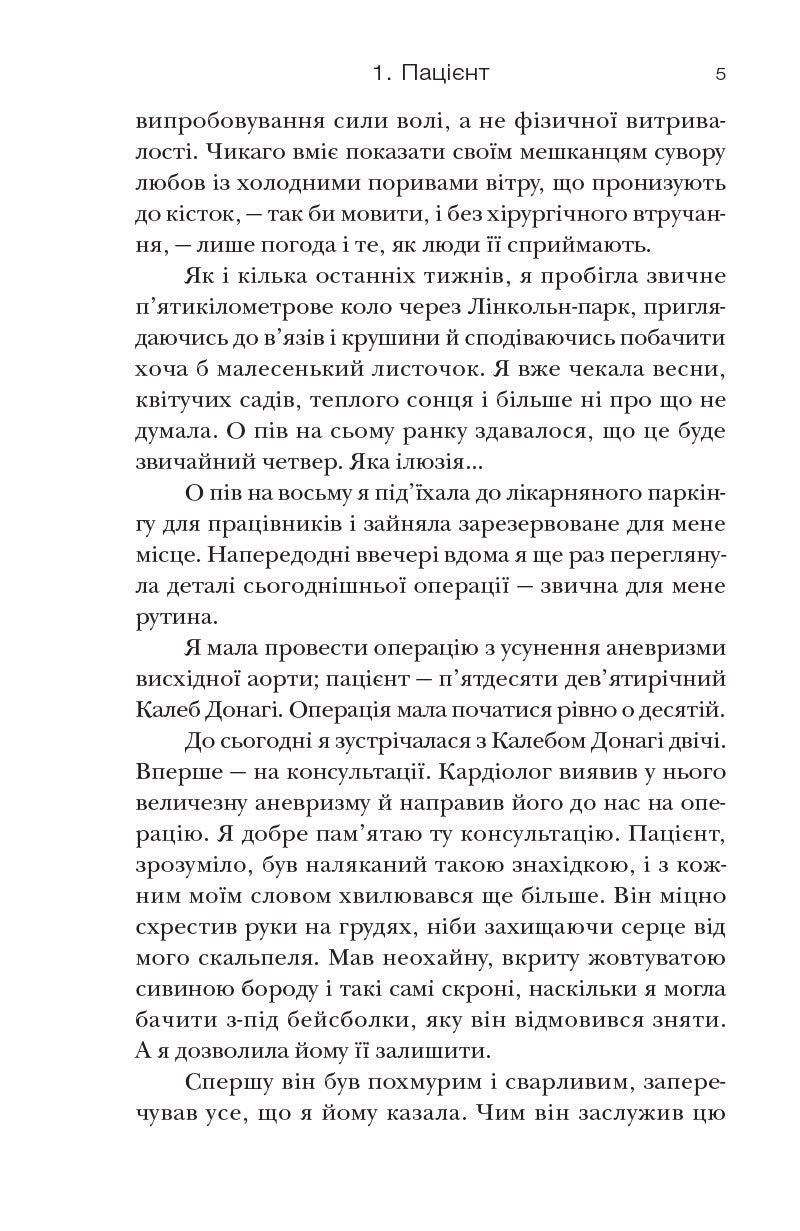 1. Пацієнт 5

випробовування сили волі, а не фізичної витривалості. Чикаго вміє показати своїм мешканцям сувору любов із холодними поривами вітру, що пронизують до кісток, — так би мовити, і без хірургічного втручання, — лише погода і те, як люди її сприймають.

Як і кілька останніх тижнів, я пробігла звичне п'ятикілометрове коло через Лінкольн-парк, приглядаючись до в'язів і крушини й сподіваючись побачити хоча б малесенький листочок. Я вже чекала весни, квітучих садів, теплого сонця і більше ні про що не думала. О пів на сьому ранку здавалося, що це буде звичайний четвер. Яка ілюзія...

О пів на восьму я під'їхала до лікарняного паркінгу для працівників і зайняла зарезервоване для мене місце. Напередодні ввечері вдома я ще раз переглянула деталі сьогоднішньої операції — звична для мене рутина.

Я мала провести операцію з усунення аневризми висхідної аорти; пацієнт — п'ятдесяти дев'ятирічний Калеб Донагі. Операція мала початися рівно о десятій.

До сьогодні я зустрічалася з Калебом Донагі двічі. Вперше — на консультації. Кардіолог виявив у нього величезну аневризму й направив його до нас на операцію. Я добре пам'ятаю ту консультацію. Пацієнт, зрозуміло, був наляканий такою знахідкою, і з кожним моїм словом хвилювався ще більше. Він міцно схрестив руки на грудях, ніби захищаючи серце від мого скальпеля. Мав неохайну, вкриту жовтуватою сивиною бороду і такі самі скроні, наскільки я могла бачити з-під бейсболки, яку він відмовився зняти. А я дозволила йому її залишити.

Спершу він був похмурим і сварливим, заперечував усе, що я йому казала. Чим він заслужив цю